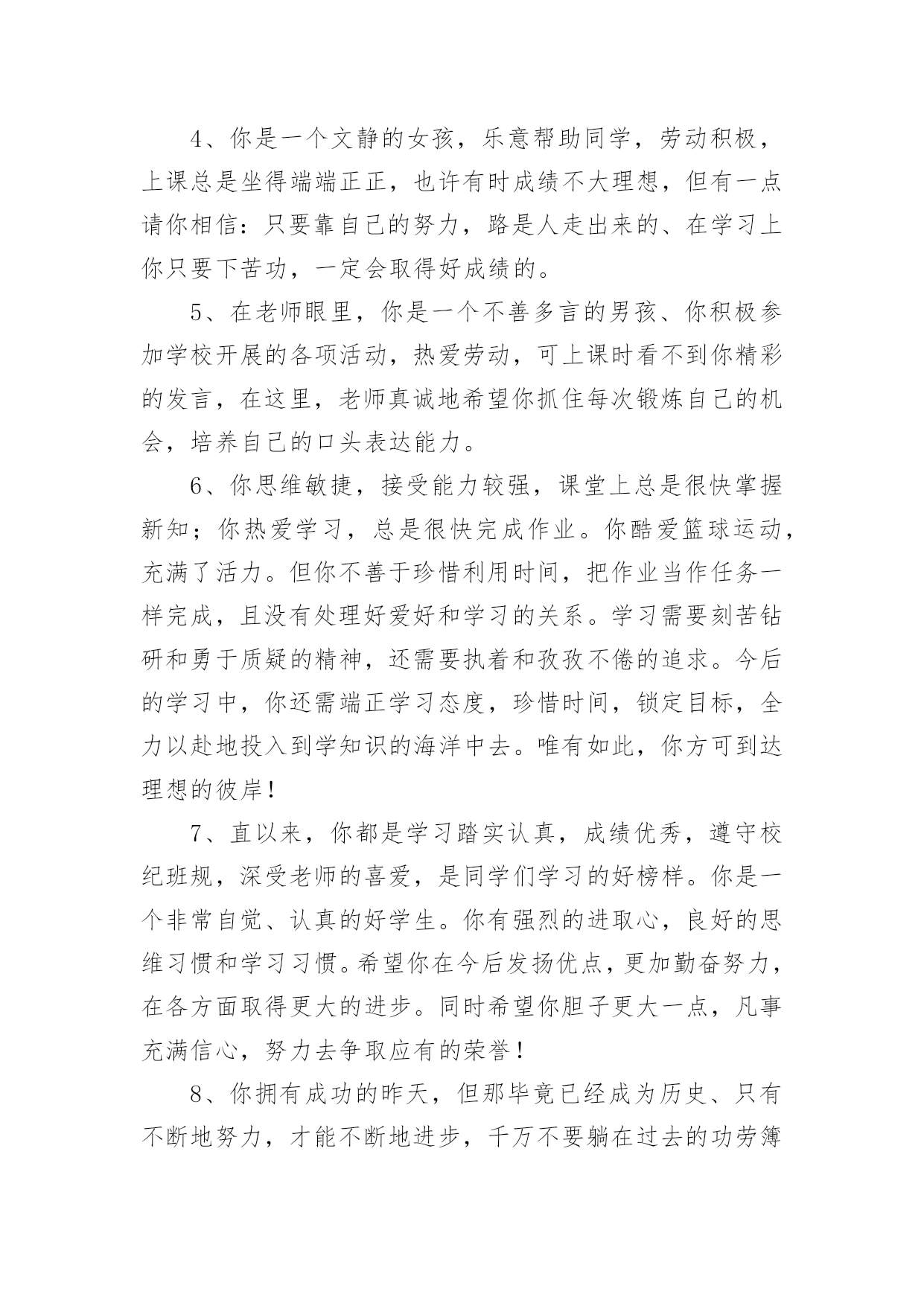 4、你是一个文静的女孩，乐意帮助同学，劳动积极，上课总是坐得端端正正，也许有时成绩不大理想，但有一点请你相信：只要靠自己的努力，路是人走出来的、在学习上你只要下苦功，一定会取得好成绩的。

5、在老师眼里，你是一个不善多言的男孩、你积极参加学校开展的各项活动，热爱劳动，可上课时看不到你精彩的发言，在这里，老师真诚地希望你抓住每次锻炼自己的机会，培养自己的口头表达能力。

6、你思维敏捷，接受能力较强，课堂上总是很快掌握新知；你热爱学习，总是很快完成作业。你酷爱篮球运动，充满了活力。但你不善于珍惜利用时间，把作业当作任务一样完成，且没有处理好爱好和学习的关系。学习需要刻苦钻研和勇于质疑的精神，还需要执着和孜孜不倦的追求。今后的学习中，你还需端正学习态度，珍惜时间，锁定目标，全力以赴地投入到学知识的海洋中去。唯有如此，你方可到达理想的彼岸！

7、直以来，你都是学习踏实认真，成绩优秀，遵守校纪班规，深受老师的喜爱，是同学们学习的好榜样。你是一个非常自觉、认真的好学生。你有强烈的进取心，良好的思维习惯和学习习惯。希望你在今后发扬优点，更加勤奋努力，在各方面取得更大的进步。同时希望你胆子更大一点，凡事充满信心，努力去争取应有的荣誉！

8、你拥有成功的昨天，但那毕竟已经成为历史、只有不断地努力，才能不断地进步，千万不要躺在过去的功劳簿